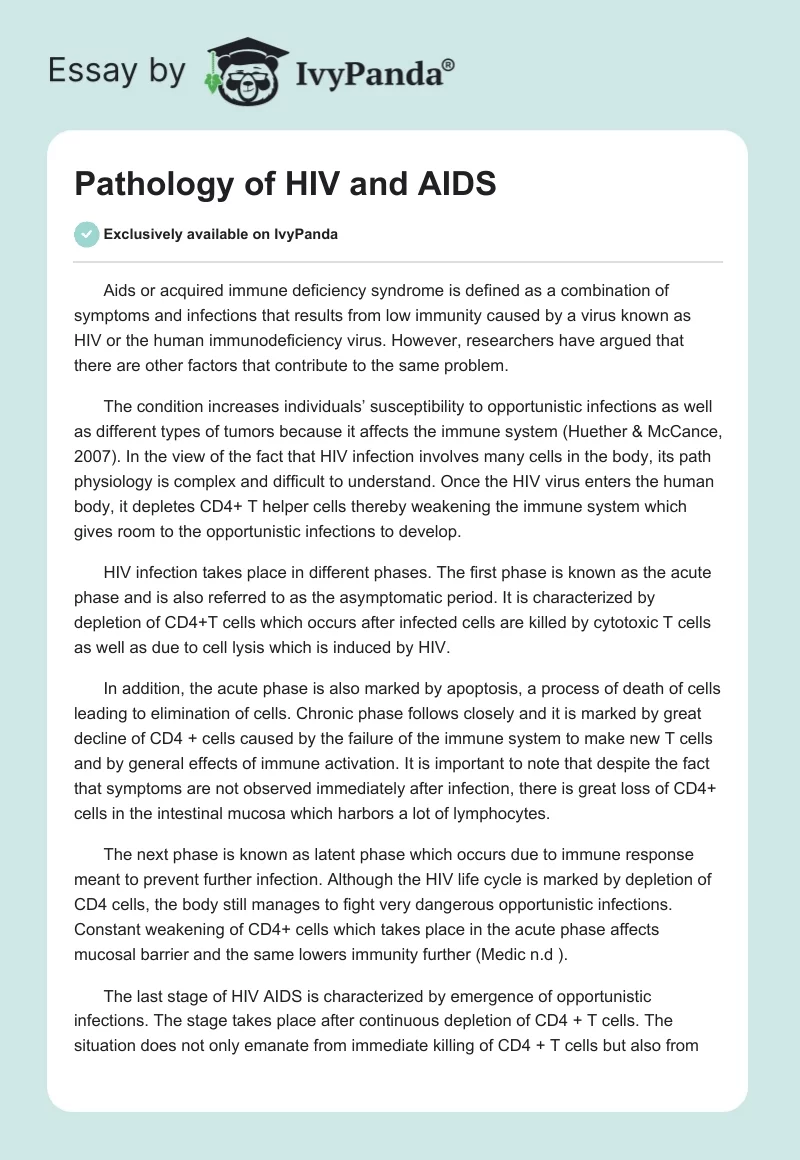 Essay by IvyPanda®

Pathology of HIV and AIDS

Exclusively available on IvyPanda

Aids or acquired immune deficiency syndrome is defined as a combination of symptoms and infections that results from low immunity caused by a virus known as HIV or the human immunodeficiency virus. However, researchers have argued that there are other factors that contribute to the same problem.

The condition increases individuals' susceptibility to opportunistic infections as well as different types of tumors because it affects the immune system (Huether & McCance, 2007). In the view of the fact that HIV infection involves many cells in the body, its path physiology is complex and difficult to understand. Once the HIV virus enters the human body, it depletes CD4+ T helper cells thereby weakening the immune system which gives room to the opportunistic infections to develop.

HIV infection takes place in different phases. The first phase is known as the acute phase and is also referred to as the asymptomatic period. It is characterized by depletion of CD4+T cells which occurs after infected cells are killed by cytotoxic T cells as well as due to cell lysis which is induced by HIV.

In addition, the acute phase is also marked by apoptosis, a process of death of cells leading to elimination of cells. Chronic phase follows closely and it is marked by great decline of CD4 + cells caused by the failure of the immune system to make new T cells and by general effects of immune activation. It is important to note that despite the fact that symptoms are not observed immediately after infection, there is great loss of CD4+ cells in the intestinal mucosa which harbors a lot of lymphocytes.

The next phase is known as latent phase which occurs due to immune response meant to prevent further infection. Although the HIV life cycle is marked by depletion of CD4 cells, the body still manages to fight very dangerous opportunistic infections. Constant weakening of CD4+ cells which takes place in the acute phase affects mucosal barrier and the same lowers immunity further (Medic n.d ).

The last stage of HIV AIDS is characterized by emergence of opportunistic infections. The stage takes place after continuous depletion of CD4 + T cells. The situation does not only emanate from immediate killing of CD4 + T cells but also from